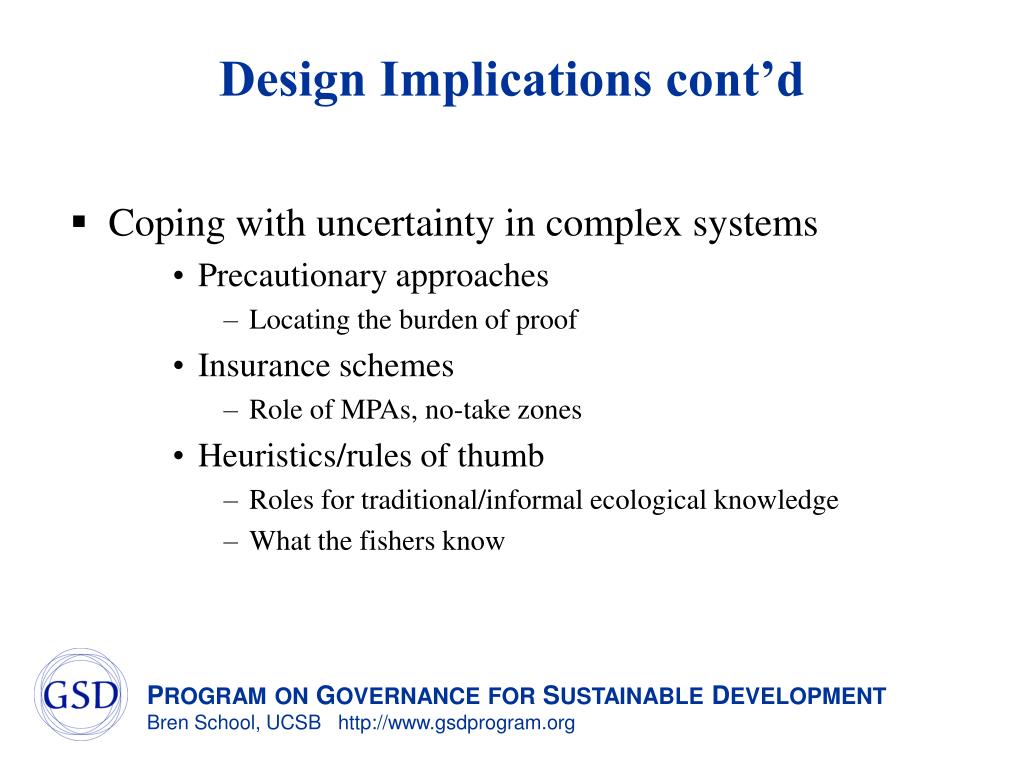 Design Implications cont’d

▪ Coping with uncertainty in complex systems

• Precautionary approaches

– Locating the burden of proof

• Insurance schemes

– Role of MPAs, no-take zones

• Heuristics/rules of thumb

– Roles for traditional/informal ecological knowledge

– What the fishers know

GSD

PROGRAM ON GOVERNANCE FOR SUSTAINABLE DEVELOPMENT
Bren School, UCSB http://www.gsdprogram.org